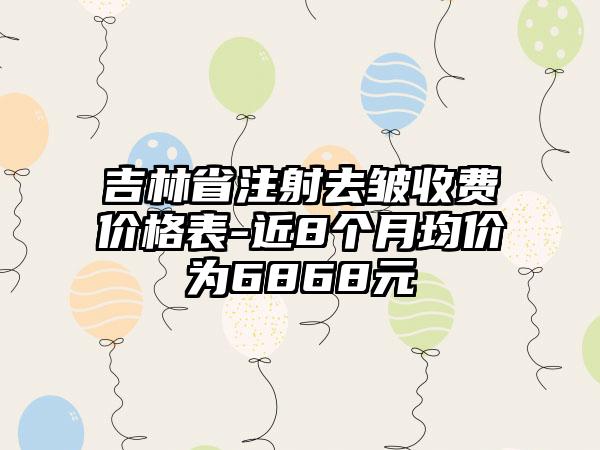 吉林省注射去皱收费价格表-近8个月均价为6868元